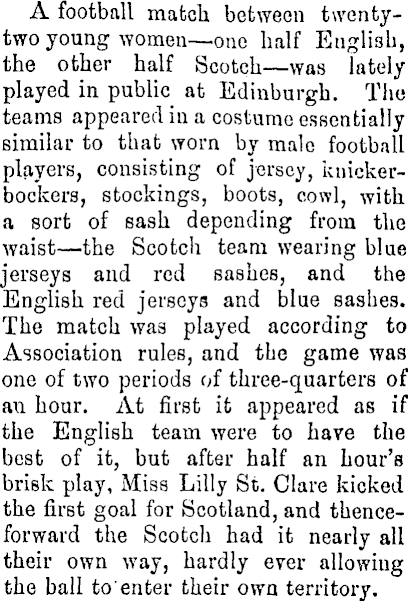 A football match between twenty-two young women—one half English, the other half Scotch—was lately played in public at Edinburgh. The teams appeared in a costume essentially similar to that worn by male football players, consisting of jersey, knickerbockers, stockings, boots, cowl, with a sort of sash depending from the waist—the Scotch team wearing blue jerseys and red sashes, and the English red jerseys and blue sashes. The match was played according to Association rules, and the game was one of two periods of three-quarters of an hour. At first it appeared as if the English team were to have the best of it, but after half an hour's brisk play, Miss Lilly St. Clare kicked the first goal for Scotland, and thenceforward the Scotch had it nearly all their own way, hardly ever allowing the ball to enter their own territory.